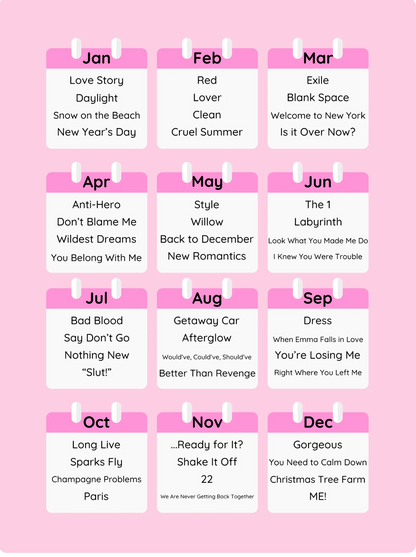 Jan
Love Story
Daylight
Snow on the Beach
New Year's Day

Feb
Red
Lover
Clean
Cruel Summer

Mar
Exile
Blank Space
Welcome to New York
Is it Over Now?

Apr
Anti-Hero
Don't Blame Me
Wildest Dreams
You Belong With Me

May
Style
Willow
Back to December
New Romantics

Jun
The 1
Labyrinth
Look What You Made Me Do
I Knew You Were Trouble

Jul
Bad Blood
Say Don't Go
Nothing New
"Slut!"

Aug
Getaway Car
Afterglow
Would've, Could've, Should've
Better Than Revenge

Sep
Dress
When Emma Falls in Love
You're Losing Me
Right Where You Left Me

Oct
Long Live
Sparks Fly
Champagne Problems
Paris

Nov
...Ready for It?
Shake It Off
22
We Are Never Getting Back Together

Dec
Gorgeous
You Need to Calm Down
Christmas Tree Farm
ME!